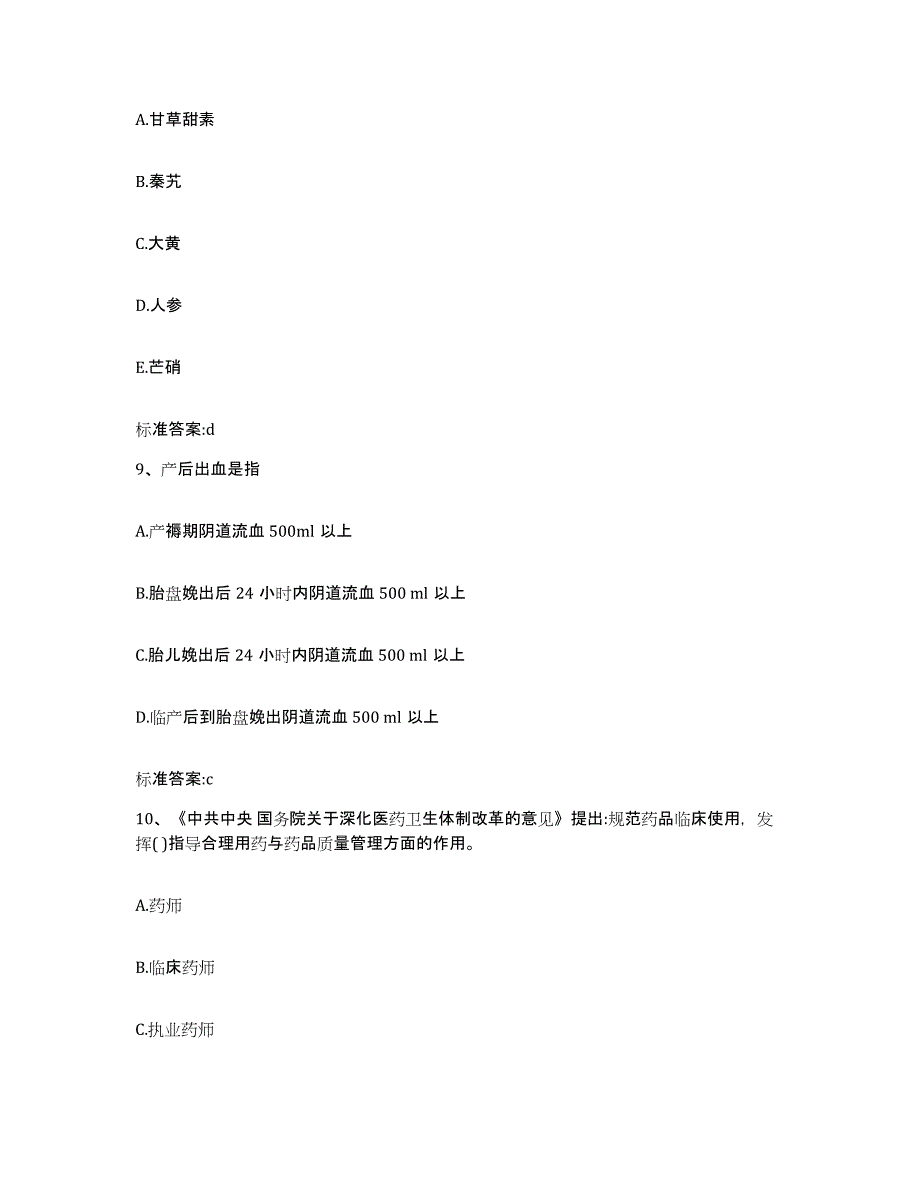 A.甘草甜素

B.秦艽

C.大黄

D.人参

E.芒硝

标准答案:d

9、产后出血是指

A.产褥期阴道流血 500ml 以上

B.胎盘娩出后 24 小时内阴道流血 500 ml 以上

C.胎儿娩出后 24 小时内阴道流血 500 ml 以上

D.临产后到胎盘娩出阴道流血 500 ml 以上

标准答案:c

10、《中共中央 国务院关于深化医药卫生体制改革的意见》提出:规范药品临床使用，发挥( )指导合理用药与药品质量管理方面的作用。

A.药师

B.临床药师

C.执业药师